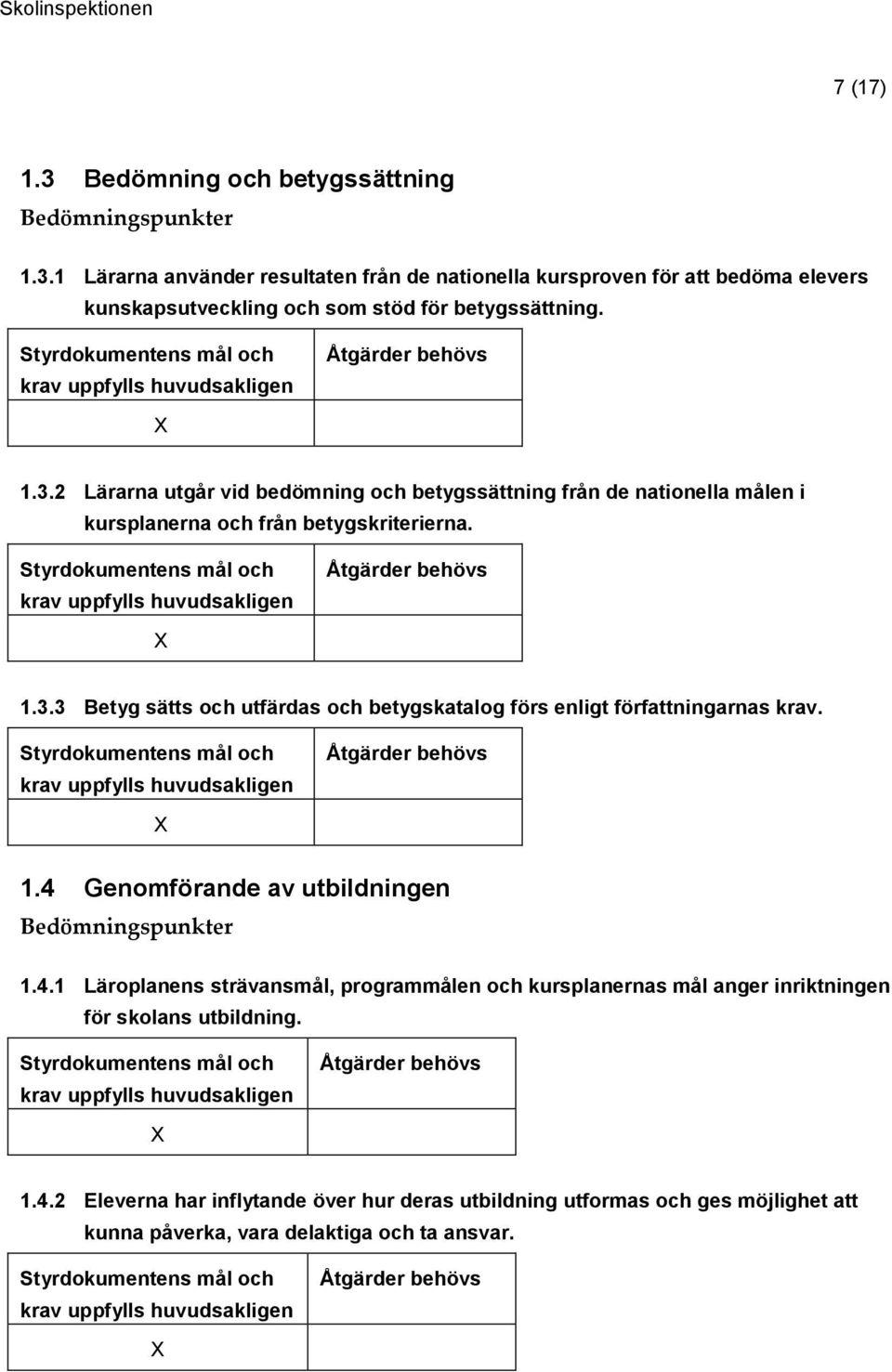 Skolinspektionen

7 (17)

1.3 Bedömning och betygssättning

Bedömningspunkter

1.3.1 Lärarna använder resultaten från de nationella kursproven för att bedöma elevers kunskapsutveckling och som stöd för betygssättning.

| Styrdokumentens mål och krav uppfylls huvudsakligen | Åtgärder behövs |
|---|---|
| X | |

1.3.2 Lärarna utgår vid bedömning och betygssättning från de nationella målen i kursplanerna och från betygskriterierna.

| Styrdokumentens mål och krav uppfylls huvudsakligen | Åtgärder behövs |
|---|---|
| X | |

1.3.3 Betyg sätts och utfärdas och betygskatalog förs enligt författningarnas krav.

| Styrdokumentens mål och krav uppfylls huvudsakligen | Åtgärder behövs |
|---|---|
| X | |

1.4 Genomförande av utbildningen

Bedömningspunkter

1.4.1 Läroplanens strävansmål, programmålen och kursplanernas mål anger inriktningen för skolans utbildning.

| Styrdokumentens mål och krav uppfylls huvudsakligen | Åtgärder behövs |
|---|---|
| X | |

1.4.2 Eleverna har inflytande över hur deras utbildning utformas och ges möjlighet att kunna påverka, vara delaktiga och ta ansvar.

| Styrdokumentens mål och krav uppfylls huvudsakligen | Åtgärder behövs |
|---|---|
| X | |